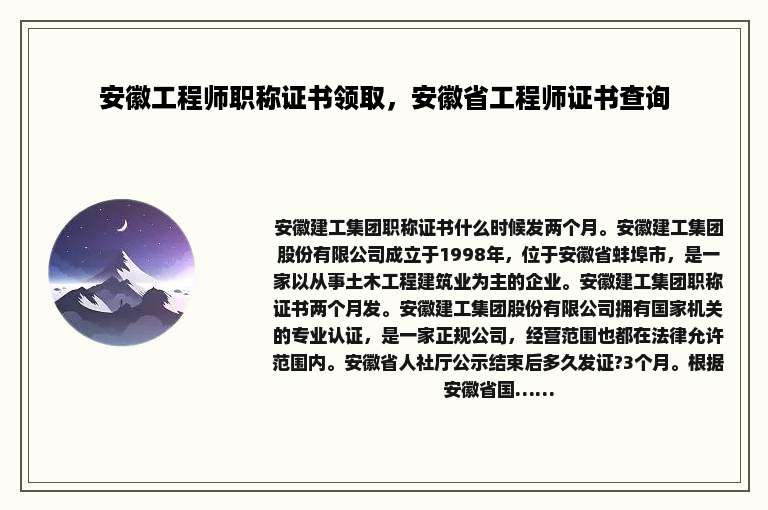 安徽工程师职称证书领取，安徽省工程师证书查询

安徽建工集团职称证书什么时候发两个月。安徽建工集团股份有限公司成立于1998年，位于安徽省蚌埠市，是一家以从事土木工程建筑业为主的企业。安徽建工集团职称证书两个月发。安徽建工集团股份有限公司拥有国家机关的专业认证，是一家正规公司，经营范围也都在法律允许范围内。安徽省人社厅公示结束后多久发证?3个月。根据安徽省国......